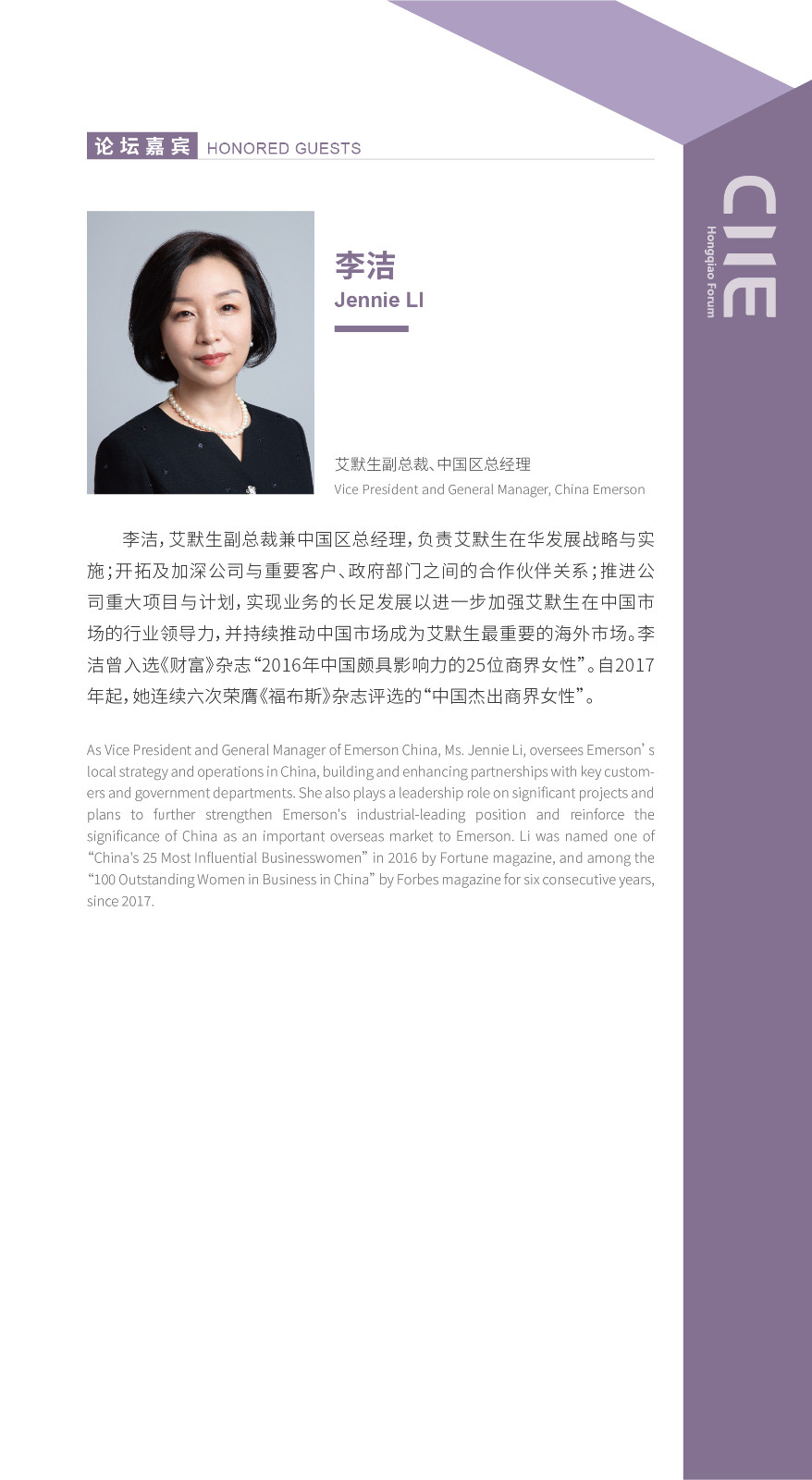 论坛嘉宾 HONORED GUESTS

CIIE
Hongqiao Forum

李洁
Jennie LI

艾默生副总裁、中国区总经理
Vice President and General Manager, China Emerson

李洁，艾默生副总裁兼中国区总经理，负责艾默生在华发展战略与实施；开拓及加深公司与重要客户、政府部门之间的合作伙伴关系；推进公司重大项目与计划，实现业务的长足发展以进一步加强艾默生在中国市场的行业领导力，并持续推动中国市场成为艾默生最重要的海外市场。李洁曾入选《财富》杂志“2016年中国颇具影响力的25位商界女性”。自2017年起，她连续六次荣膺《福布斯》杂志评选的“中国杰出商界女性”。

As Vice President and General Manager of Emerson China, Ms. Jennie Li, oversees Emerson’s local strategy and operations in China, building and enhancing partnerships with key customers and government departments. She also plays a leadership role on significant projects and plans to further strengthen Emerson's industrial-leading position and reinforce the significance of China as an important overseas market to Emerson. Li was named one of “China's 25 Most Influential Businesswomen” in 2016 by Fortune magazine, and among the “100 Outstanding Women in Business in China” by Forbes magazine for six consecutive years, since 2017.